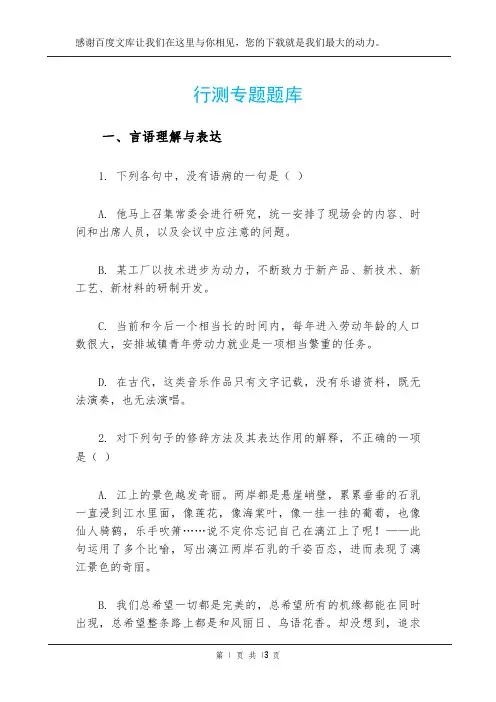 感谢百度文库让我们在这里与你相见，您的下载就是我们最大的动力。

行测专题题库

一、言语理解与表达

1. 下列各句中，没有语病的一句是（ ）

A. 他马上召集常委会进行研究，统一安排了现场会的内容、时间和出席人员，以及会议中应注意的问题。

B. 某工厂以技术进步为动力，不断致力于新产品、新技术、新工艺、新材料的研制开发。

C. 当前和今后一个相当长的时间内，每年进入劳动年龄的人口数很大，安排城镇青年劳动力就业是一项相当繁重的任务。

D. 在古代，这类音乐作品只有文字记载，没有乐谱资料，既无法演奏，也无法演唱。

2. 对下列句子的修辞方法及其表达作用的解释，不正确的一项是（ ）

A. 江上的景色越发奇丽。两岸都是悬崖峭壁，累累垂垂的石乳一直浸到江水里面，像莲花，像海棠叶，像一挂一挂的葡萄，也像仙人骑鹤，乐手吹箫……说不定你忘记自己在漓江上了呢！——此句运用了多个比喻，写出漓江两岸石乳的千姿百态，进而表现了漓江景色的奇丽。

B. 我们总希望一切都是完美的，总希望所有的机缘都能在同时出现，总希望整条路上都是和风丽日、鸟语花香。却没想到，追求

第 1 页 共 13 页